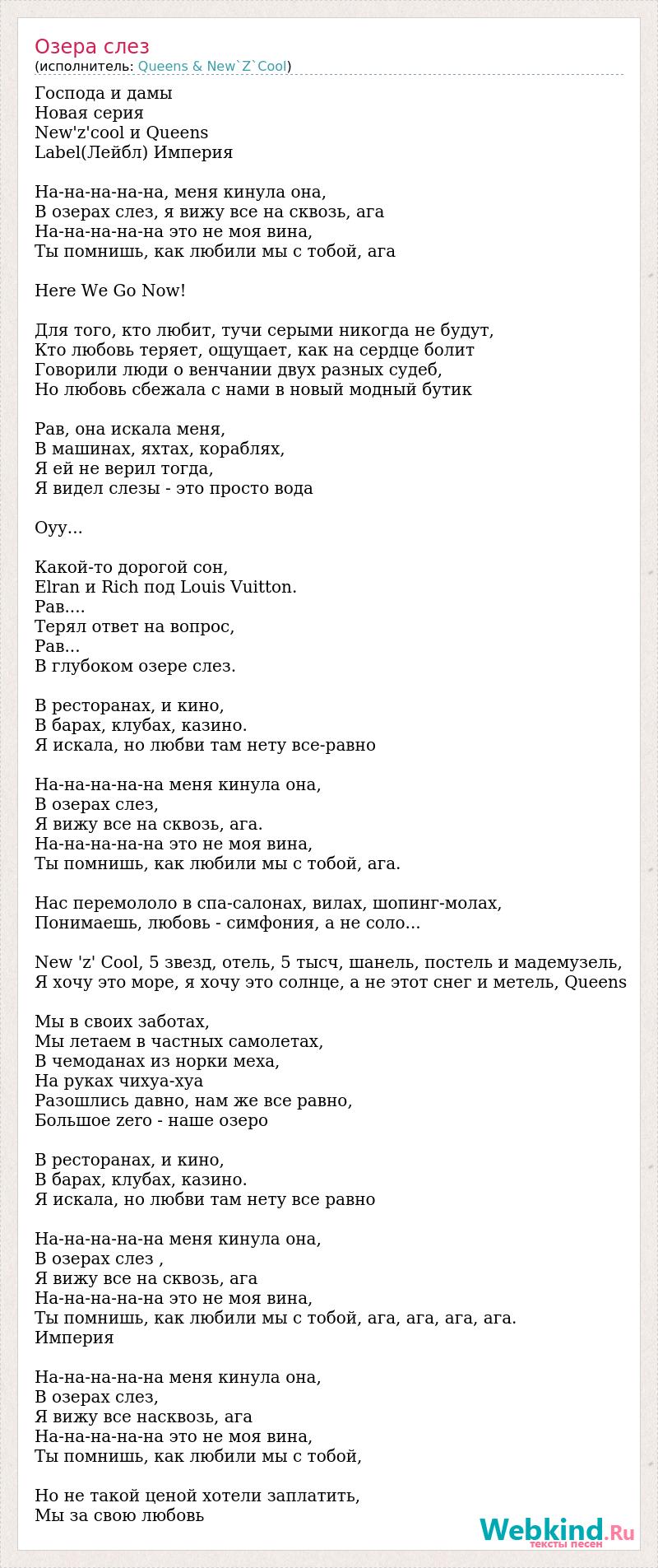 Озера слез
(исполнитель: Queens & New`Z`Cool)

Господа и дамы
Новая серия
New'z'cool и Queens
Label(Лейбл) Империя

На-на-на-на-на, меня кинула она,
В озерах слез, я вижу все на сквозь, ага
На-на-на-на-на это не моя вина,
Ты помнишь, как любили мы с тобой, ага

Here We Go Now!

Для того, кто любит, тучи серыми никогда не будут,
Кто любовь теряет, ощущает, как на сердце болит
Говорили люди о венчании двух разных судеб,
Но любовь сбежала с нами в новый модный бутик

Рав, она искала меня,
В машинах, яхтах, кораблях,
Я ей не верил тогда,
Я видел слезы - это просто вода

Оуу...

Какой-то дорогой сон,
Elran и Rich под Louis Vuitton.
Рав....
Терял ответ на вопрос,
Рав...
В глубоком озере слез.

В ресторанах, и кино,
В барах, клубах, казино.
Я искала, но любви там нету все-равно

На-на-на-на-на меня кинула она,
В озерах слез,
Я вижу все на сквозь, ага.
На-на-на-на-на это не моя вина,
Ты помнишь, как любили мы с тобой, ага.

Нас перемололо в спа-салонах, вилах, шопинг-молах,
Понимаешь, любовь - симфония, а не соло...

New 'z' Cool, 5 звезд, отель, 5 тысч, шанель, постель и мадемузель,
Я хочу это море, я хочу это солнце, а не этот снег и метель, Queens

Мы в своих заботах,
Мы летаем в частных самолетах,
В чемоданах из норки меха,
На руках чихуа-хуа
Разошлись давно, нам же все равно,
Большое zero - наше озеро

В ресторанах, и кино,
В барах, клубах, казино.
Я искала, но любви там нету все равно

На-на-на-на-на меня кинула она,
В озерах слез ,
Я вижу все на сквозь, ага
На-на-на-на-на это не моя вина,
Ты помнишь, как любили мы с тобой, ага, ага, ага, ага.
Империя

На-на-на-на-на меня кинула она,
В озерах слез,
Я вижу все насквозь, ага
На-на-на-на-на это не моя вина,
Ты помнишь, как любили мы с тобой,

Но не такой ценой хотели заплатить,
Мы за свою любовь

Webkind.Ru
тексты песен